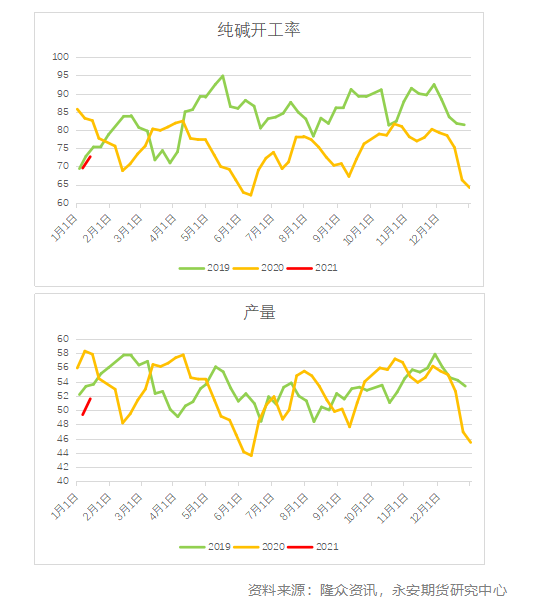 纯碱开工率

100
95
90
85
80
75
70
65
60

1月1日
2月1日
3月1日
4月1日
5月1日
6月1日
7月1日
8月1日
9月1日
10月1日
11月1日
12月1日

2019 2020 2021

产量

60
58
56
54
52
50
48
46
44
42
40

1月1日
2月1日
3月1日
4月1日
5月1日
6月1日
7月1日
8月1日
9月1日
10月1日
11月1日
12月1日

2019 2020 2021

资料来源：隆众资讯，永安期货研究中心